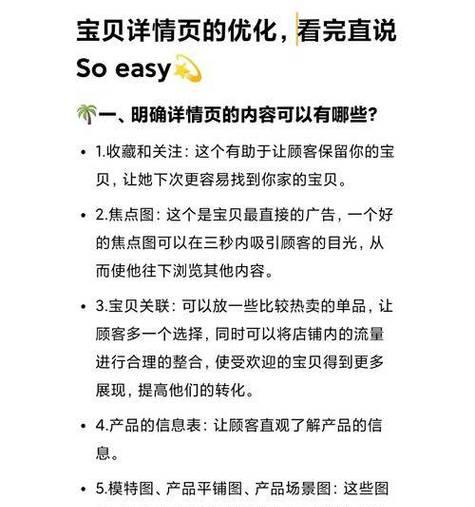 宝贝详情页的优化，看完直说 So easy💫

🌴一、明确详情页的内容可以有哪些?

• 1.收藏和关注：这个有助于让顾客保留你的宝贝，让她下次更容易找到你家的宝贝。

• 2.焦点图：这个是宝贝最直接的广告，一个好的焦点图可以在三秒内吸引顾客的目光，从而使他往下浏览其他内容。

• 3.宝贝关联：可以放一些比较热卖的单品，让顾客多一个选择，同时可以将店铺内的流量进行合理的整合，使受欢迎的宝贝得到更多展现，提高他们的转化。

• 4.产品的信息表：让顾客直观了解产品的信息。

• 5.模特图、产品平铺图、产品场景图：这些图